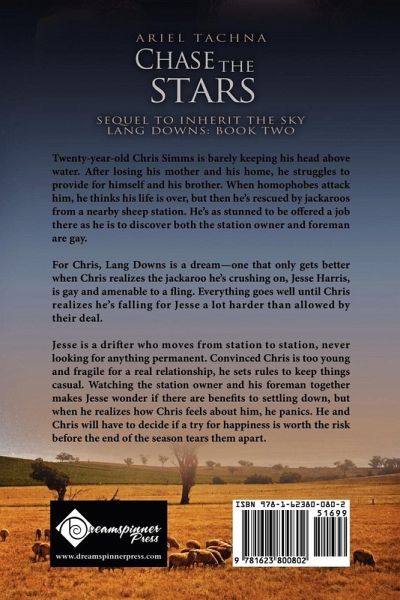 ARIEL TACHNA

CHASE THE STARS

SEQUEL TO INHERIT THE SKY
LANG DOWNS: BOOK TWO

Twenty-year-old Chris Simms is barely keeping his head above water. After losing his mother and his home, he struggles to provide for himself and his brother. When homophobes attack him, he thinks his life is over, but then he's rescued by jackaroos from a nearby sheep station. He's as stunned to be offered a job there as he is to discover both the station owner and foreman are gay.

For Chris, Lang Downs is a dream—one that only gets better when Chris realizes the jackaroo he's crushing on, Jesse Harris, is gay and amenable to a fling. Everything goes well until Chris realizes he's falling for Jesse a lot harder than allowed by their deal.

Jesse is a drifter who moves from station to station, never looking for anything permanent. Convinced Chris is too young and fragile for a real relationship, he sets rules to keep things casual. Watching the station owner and his foreman together makes Jesse wonder if there are benefits to settling down, but when he realizes how Chris feels about him, he panics. He and Chris will have to decide if a try for happiness is worth the risk before the end of the season tears them apart.

Dreamspinner Press
www.dreamspinnerpress.com

ISBN 978-1-62380-080-2
51699
9 781623 800802